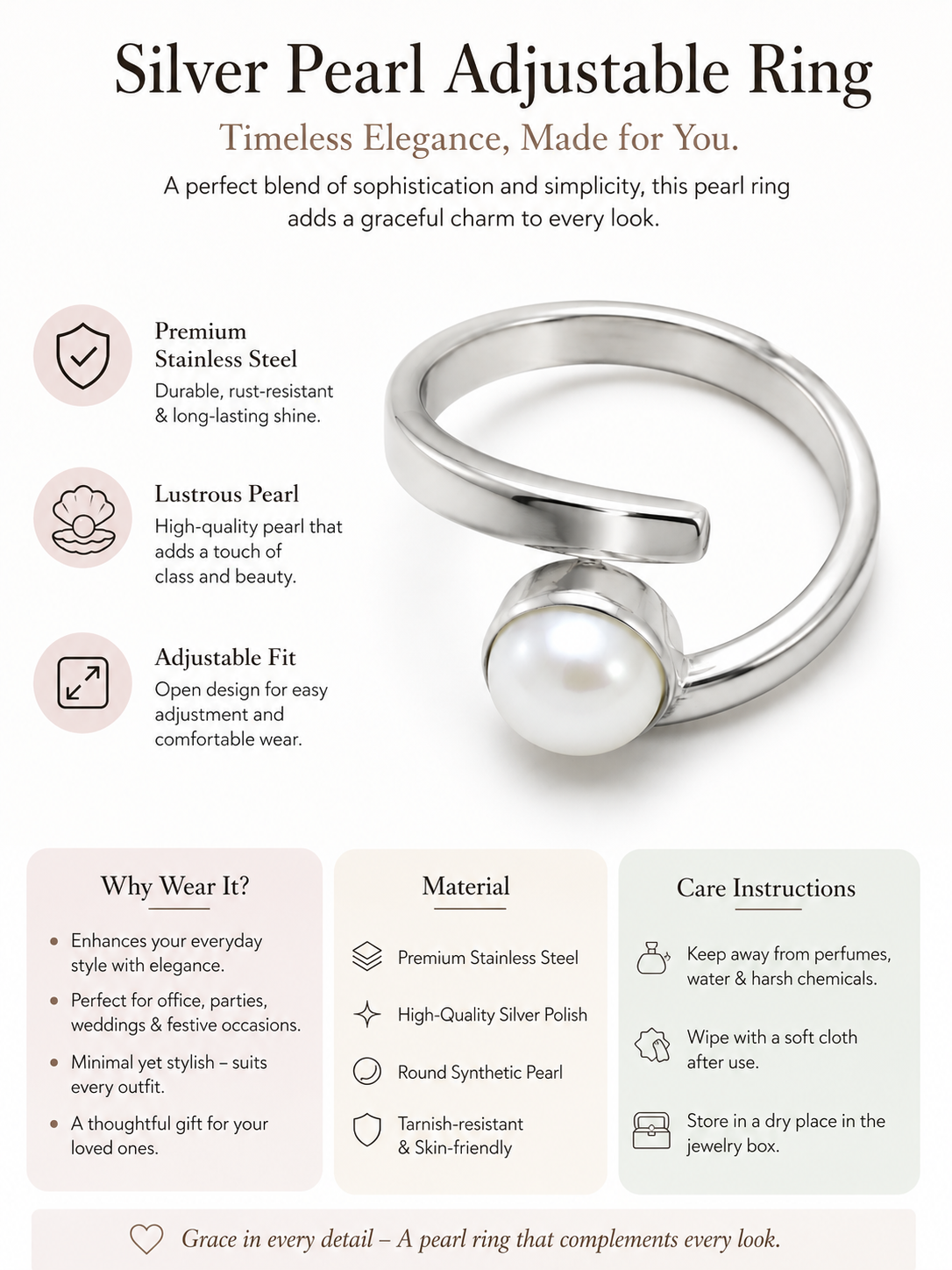 Silver Pearl Adjustable Ring

Timeless Elegance, Made for You.

A perfect blend of sophistication and simplicity, this pearl ring adds a graceful charm to every look.

Premium Stainless Steel

Durable, rust-resistant & long-lasting shine.

Lustrous Pearl

High-quality pearl that adds a touch of class and beauty.

Adjustable Fit

Open design for easy adjustment and comfortable wear.

Why Wear It?

• Enhances your everyday style with elegance.
• Perfect for office, parties, weddings & festive occasions.
• Minimal yet stylish – suits every outfit.
• A thoughtful gift for your loved ones.

Material

Premium Stainless Steel

High-Quality Silver Polish

Round Synthetic Pearl

Tarnish-resistant & Skin-friendly

Care Instructions

Keep away from perfumes, water & harsh chemicals.

Wipe with a soft cloth after use.

Store in a dry place in the jewelry box.

Grace in every detail – A pearl ring that complements every look.